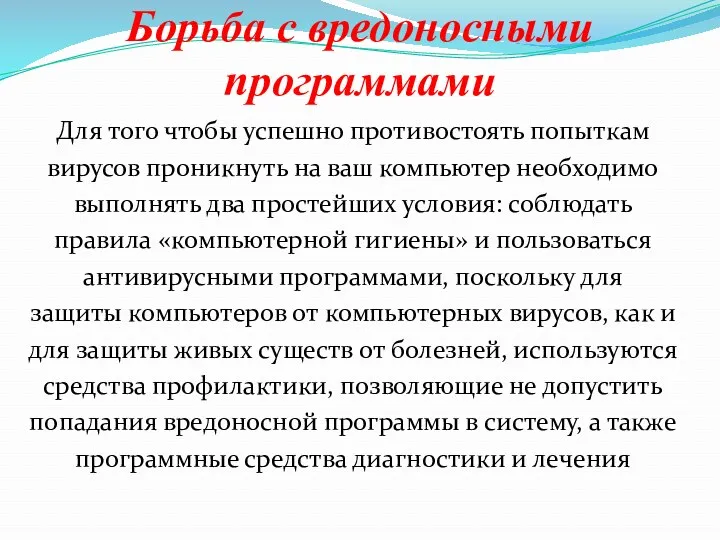 Борьба с вредоносными программами

Для того чтобы успешно противостоять попыткам вирусов проникнуть на ваш компьютер необходимо выполнять два простейших условия: соблюдать правила «компьютерной гигиены» и пользоваться антивирусными программами, поскольку для защиты компьютеров от компьютерных вирусов, как и для защиты живых существ от болезней, используются средства профилактики, позволяющие не допустить попадания вредоносной программы в систему, а также программные средства диагностики и лечения